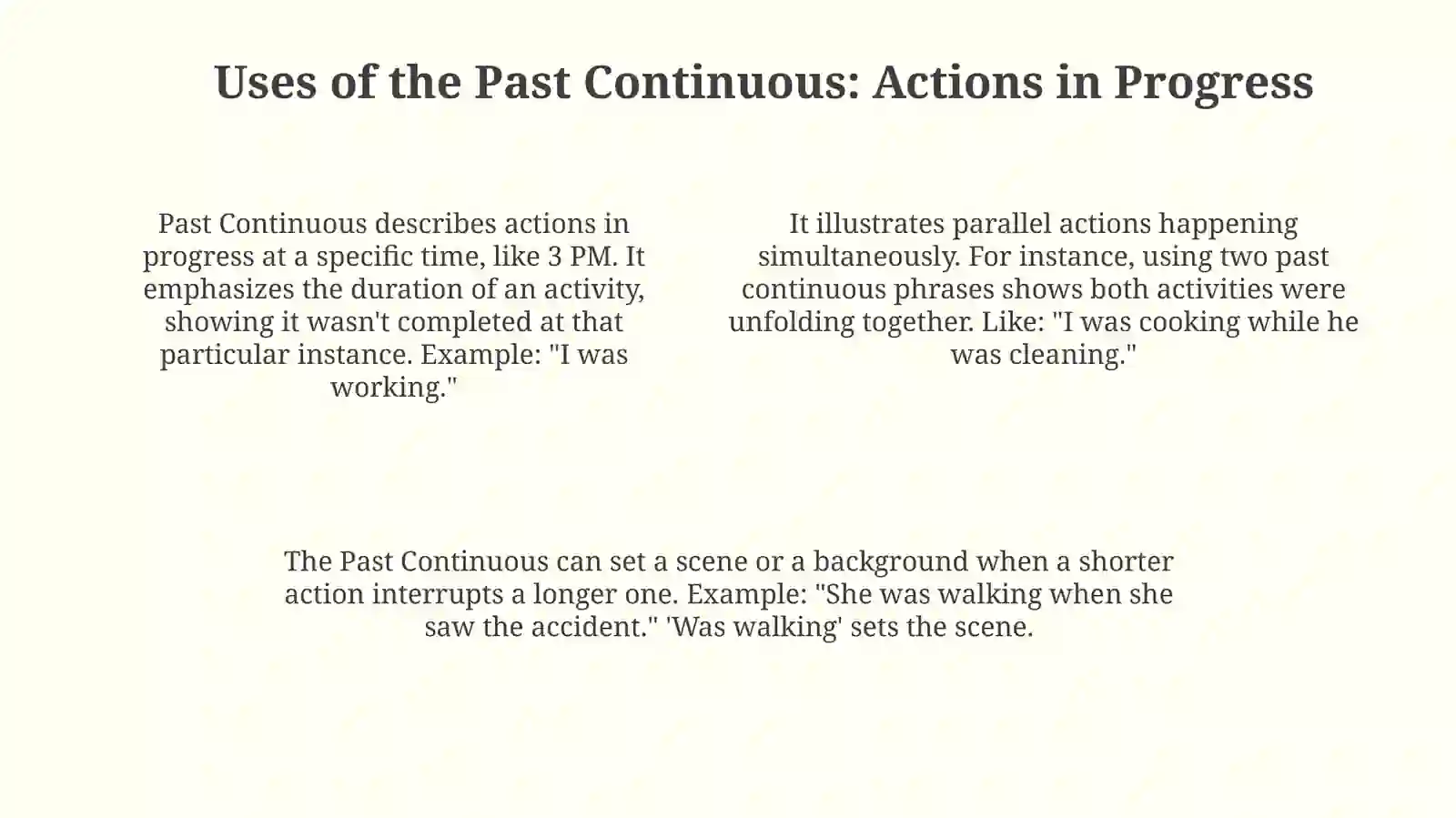 Uses of the Past Continuous: Actions in Progress

Past Continuous describes actions in progress at a specific time, like 3 PM. It emphasizes the duration of an activity, showing it wasn't completed at that particular instance. Example: "I was working."

It illustrates parallel actions happening simultaneously. For instance, using two past continuous phrases shows both activities were unfolding together. Like: "I was cooking while he was cleaning."

The Past Continuous can set a scene or a background when a shorter action interrupts a longer one. Example: "She was walking when she saw the accident." 'Was walking' sets the scene.